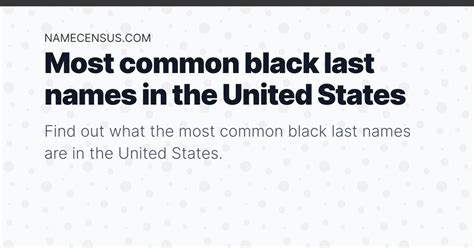 NAMECENSUS.COM

Most common black last names in the United States

Find out what the most common black last names are in the United States.